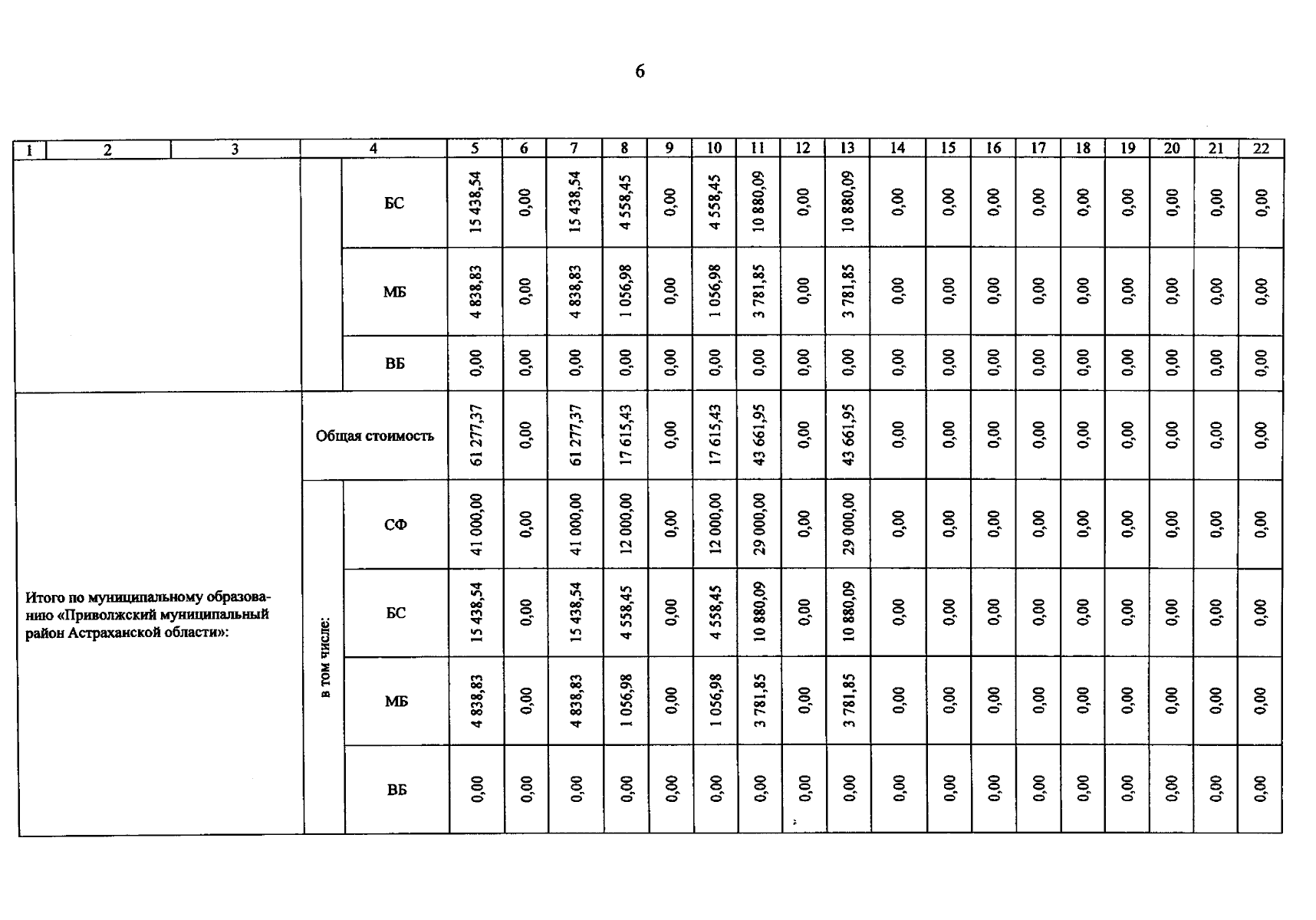 6

| 1 | 2 | 3 | 4 | | 5 | 6 | 7 | 8 | 9 | 10 | 11 | 12 | 13 | 14 | 15 | 16 | 17 | 18 | 19 | 20 | 21 | 22 |
|---|---|---|---|---|---|---|---|---|---|---|---|---|---|---|---|---|---|---|---|---|---|---|
| | | | | БС | 15 438,54 | 0,00 | 15 438,54 | 4 558,45 | 0,00 | 4 558,45 | 10 880,09 | 0,00 | 10 880,09 | 0,00 | 0,00 | 0,00 | 0,00 | 0,00 | 0,00 | 0,00 | 0,00 | 0,00 |
| | | | | МБ | 4 838,83 | 0,00 | 4 838,83 | 1 056,98 | 0,00 | 1 056,98 | 3 781,85 | 0,00 | 3 781,85 | 0,00 | 0,00 | 0,00 | 0,00 | 0,00 | 0,00 | 0,00 | 0,00 | 0,00 |
| | | | | ВБ | 0,00 | 0,00 | 0,00 | 0,00 | 0,00 | 0,00 | 0,00 | 0,00 | 0,00 | 0,00 | 0,00 | 0,00 | 0,00 | 0,00 | 0,00 | 0,00 | 0,00 | 0,00 |
| Итого по муниципальному образованию «Приволжский муниципальный район Астраханской области»: | | | Общая стоимость | | 61 277,37 | 0,00 | 61 277,37 | 17 615,43 | 0,00 | 17 615,43 | 43 661,95 | 0,00 | 43 661,95 | 0,00 | 0,00 | 0,00 | 0,00 | 0,00 | 0,00 | 0,00 | 0,00 | 0,00 |
| | | | в том числе: | СФ | 41 000,00 | 0,00 | 41 000,00 | 12 000,00 | 0,00 | 12 000,00 | 29 000,00 | 0,00 | 29 000,00 | 0,00 | 0,00 | 0,00 | 0,00 | 0,00 | 0,00 | 0,00 | 0,00 | 0,00 |
| | | | | БС | 15 438,54 | 0,00 | 15 438,54 | 4 558,45 | 0,00 | 4 558,45 | 10 880,09 | 0,00 | 10 880,09 | 0,00 | 0,00 | 0,00 | 0,00 | 0,00 | 0,00 | 0,00 | 0,00 | 0,00 |
| | | | | МБ | 4 838,83 | 0,00 | 4 838,83 | 1 056,98 | 0,00 | 1 056,98 | 3 781,85 | 0,00 | 3 781,85 | 0,00 | 0,00 | 0,00 | 0,00 | 0,00 | 0,00 | 0,00 | 0,00 | 0,00 |
| | | | | ВБ | 0,00 | 0,00 | 0,00 | 0,00 | 0,00 | 0,00 | 0,00 | 0,00 | 0,00 | 0,00 | 0,00 | 0,00 | 0,00 | 0,00 | 0,00 | 0,00 | 0,00 | 0,00 |